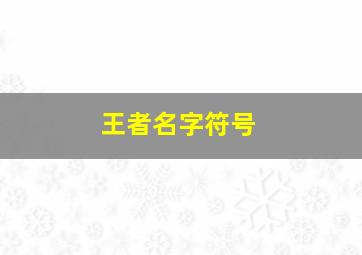 王者名字符号